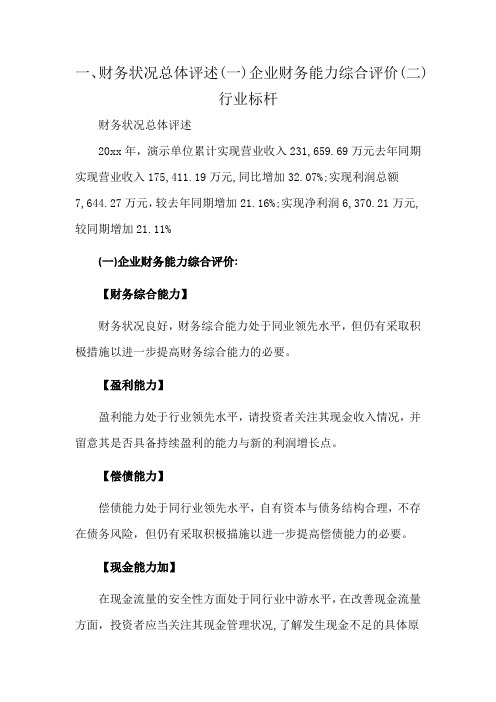 一、财务状况总体评述(一)企业财务能力综合评价(二)行业标杆

财务状况总体评述

20xx年，演示单位累计实现营业收入231,659.69万元去年同期实现营业收入175,411.19万元,同比增加32.07%;实现利润总额7,644.27万元，较去年同期增加21.16%;实现净利润6,370.21万元,较同期增加21.11%

(一)企业财务能力综合评价:

【财务综合能力】

财务状况良好，财务综合能力处于同业领先水平，但仍有采取积极措施以进一步提高财务综合能力的必要。

【盈利能力】

盈利能力处于行业领先水平，请投资者关注其现金收入情况，并留意其是否具备持续盈利的能力与新的利润增长点。

【偿债能力】

偿债能力处于同行业领先水平，自有资本与债务结构合理，不存在债务风险，但仍有采取积极措施以进一步提高偿债能力的必要。

【现金能力加】

在现金流量的安全性方面处于同行业中游水平，在改善现金流量方面，投资者应当关注其现金管理状况，了解发生现金不足的具体原